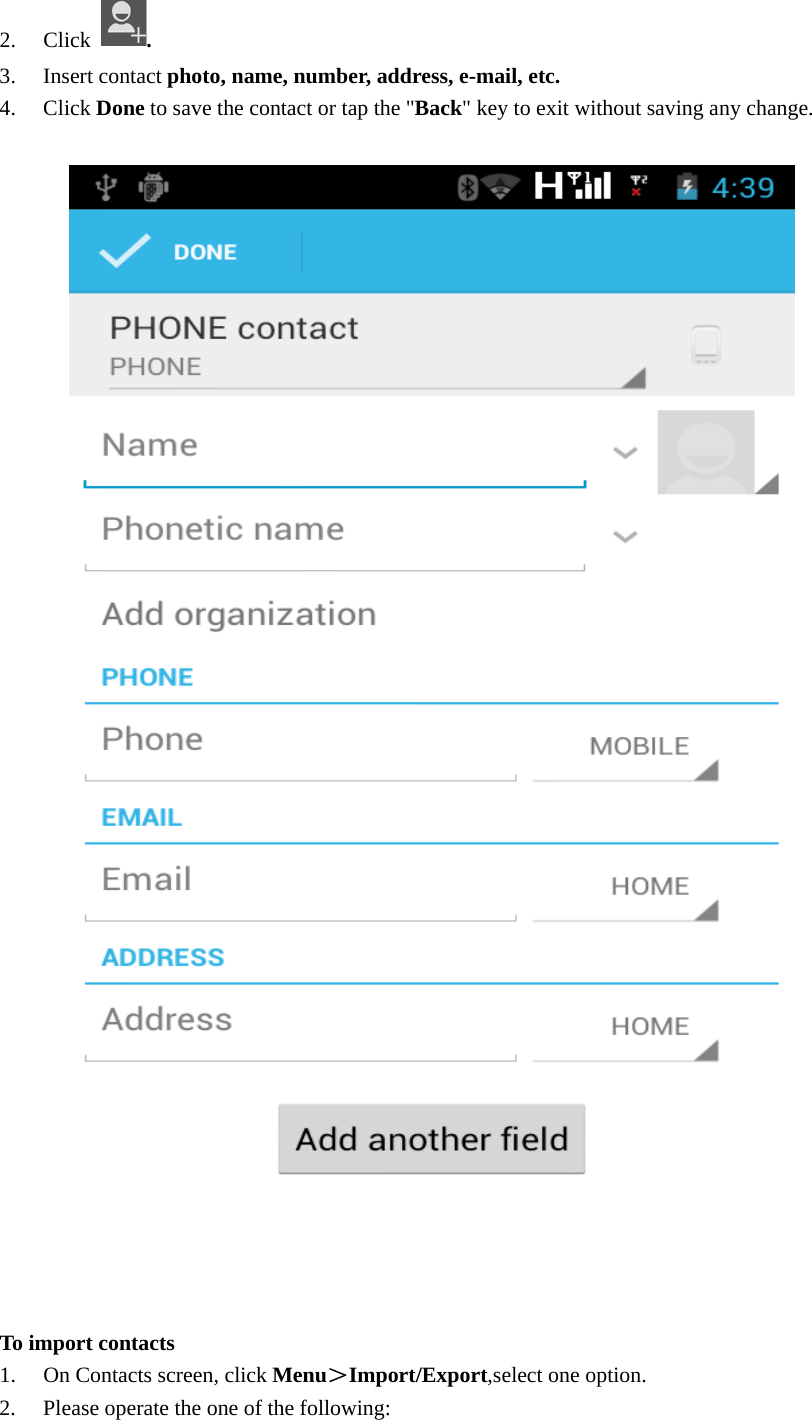 2. Click .

3. Insert contact photo, name, number, address, e-mail, etc.

4. Click Done to save the contact or tap the "Back" key to exit without saving any change.

H 4:39

DONE

PHONE contact
PHONE

Name

Phonetic name

Add organization

PHONE

Phone

MOBILE

EMAIL

Email

HOME

ADDRESS

Address

HOME

Add another field

To import contacts

1. On Contacts screen, click Menu＞Import/Export,select one option.

2. Please operate the one of the following: